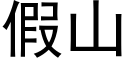 假山